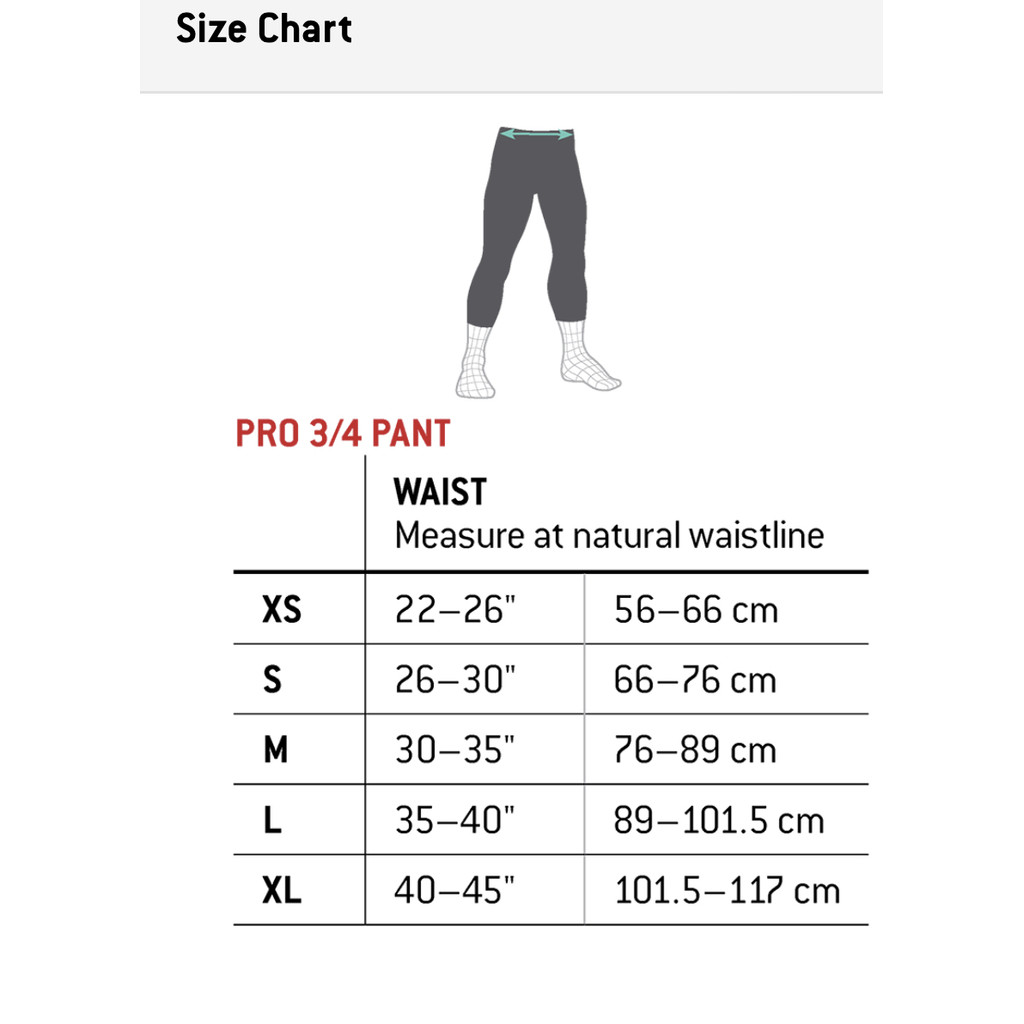 Size Chart

PRO 3/4 PANT

| | WAIST Measure at natural waistline | |
|---|---|---|
| XS | 22–26" | 56–66 cm |
| S | 26–30" | 66–76 cm |
| M | 30–35" | 76–89 cm |
| L | 35–40" | 89–101.5 cm |
| XL | 40–45" | 101.5–117 cm |